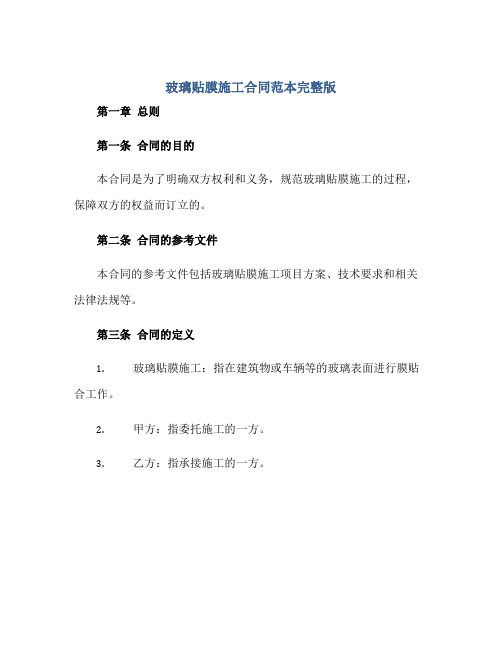 玻璃贴膜施工合同范本完整版

第一章 总则

第一条 合同的目的

本合同是为了明确双方权利和义务，规范玻璃贴膜施工的过程，保障双方的权益而订立的。

第二条 合同的参考文件

本合同的参考文件包括玻璃贴膜施工项目方案、技术要求和相关法律法规等。

第三条 合同的定义

1. 玻璃贴膜施工：指在建筑物或车辆等的玻璃表面进行膜贴合工作。

2. 甲方：指委托施工的一方。

3. 乙方：指承接施工的一方。